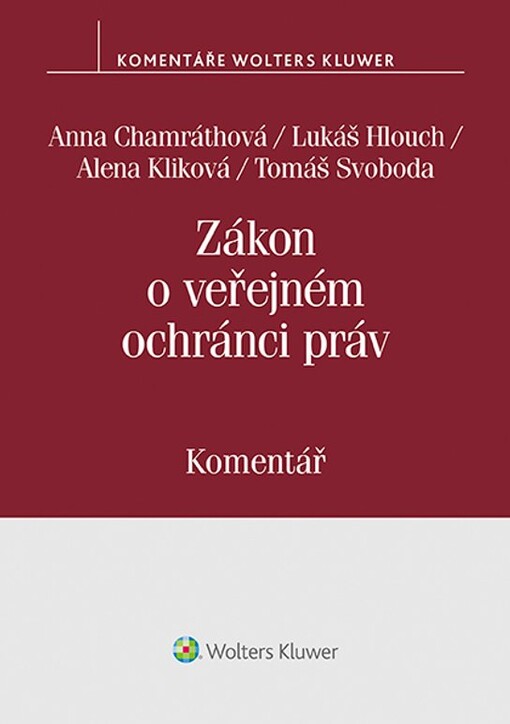 KOMENTÁŘE WOLTERS KLUWER

Anna Chamráthová / Lukáš Hlouch / Alena Kliková / Tomáš Svoboda

Zákon o veřejném ochránci práv

Komentář

Wolters Kluwer